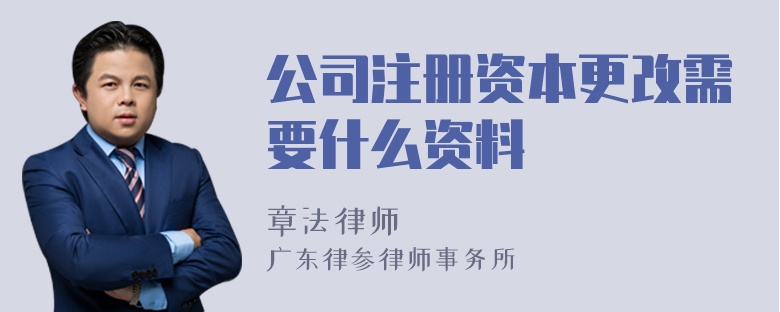 公司注册资本更改需要什么资料

章法律师
广东律参律师事务所